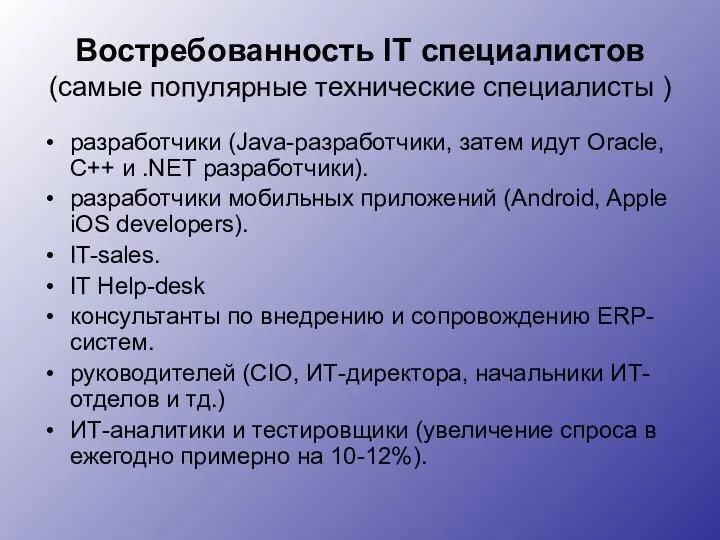 Востребованность IT специалистов
(самые популярные технические специалисты )

• разработчики (Java-разработчики, затем идут Oracle, C++ и .NET разработчики).
• разработчики мобильных приложений (Android, Apple iOS developers).
• IT-sales.
• IT Help-desk
• консультанты по внедрению и сопровождению ERP-систем.
• руководителей (CIO, ИТ-директора, начальники ИТ-отделов и тд.)
• ИТ-аналитики и тестировщики (увеличение спроса в ежегодно примерно на 10-12%).